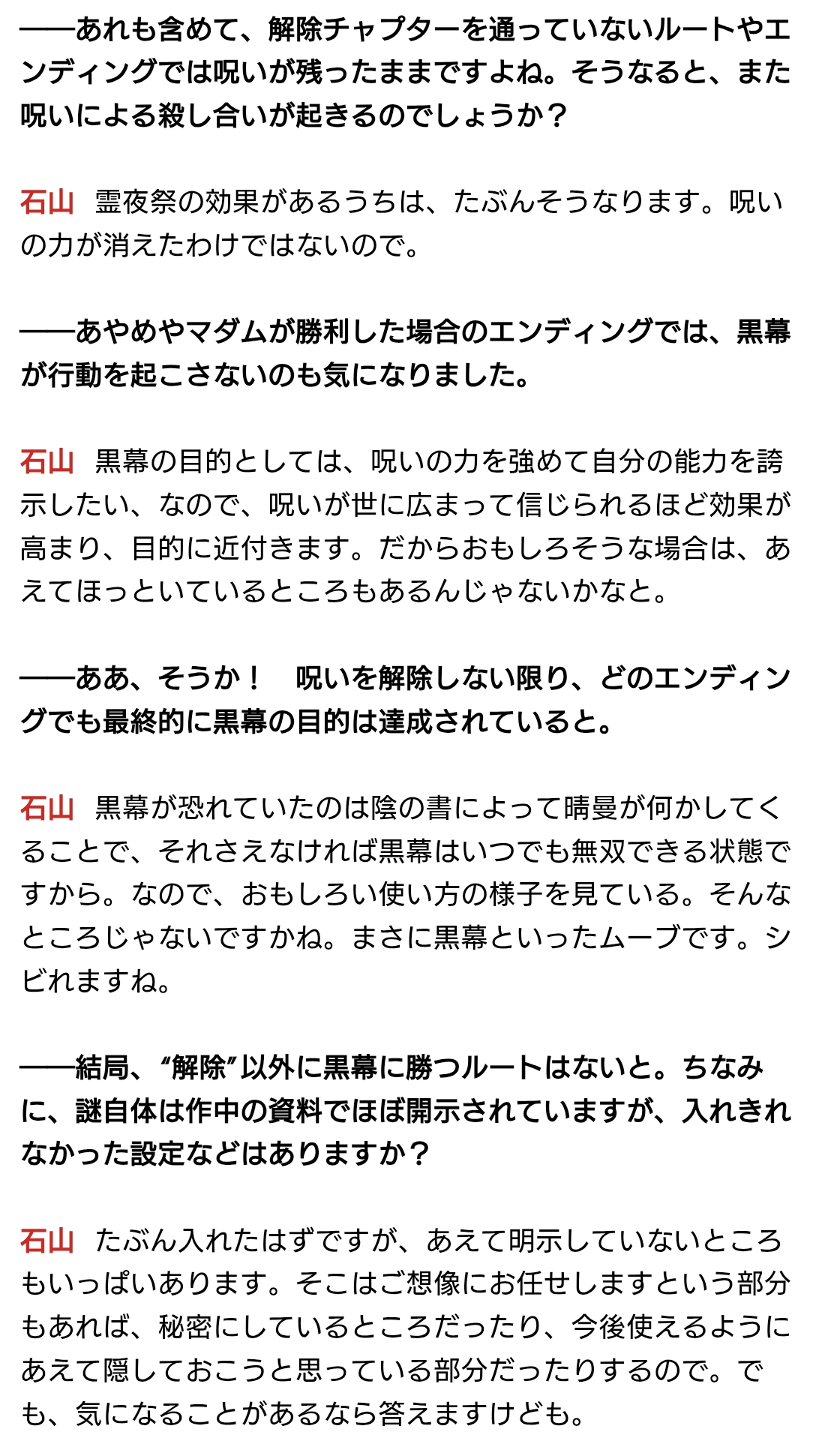 ――あれも含めて、解除チャプターを通っていないルートやエンディングでは呪いが残ったままですよね。そうなると、また呪いによる殺し合いが起きるのでしょうか？

石山　霊夜祭の効果があるうちは、たぶんそうなります。呪いの力が消えたわけではないので。

――あやめやマダムが勝利した場合のエンディングでは、黒幕が行動を起こさないのも気になりました。

石山　黒幕の目的としては、呪いの力を強めて自分の能力を誇示したい、なので、呪いが世に広まって信じられるほど効果が高まり、目的に近付きます。だからおもしろそうな場合は、あえてほっといているところもあるんじゃないかなと。

――ああ、そうか！　呪いを解除しない限り、どのエンディングでも最終的に黒幕の目的は達成されていると。

石山　黒幕が恐れていたのは陰の書によって晴曼が何かしてくることで、それさえなければ黒幕はいつでも無双できる状態ですから。なので、おもしろい使い方の様子を見ている。そんなところじゃないですかね。まさに黒幕といったムーブです。シビれますね。

――結局、“解除”以外に黒幕に勝つルートはないと。ちなみに、謎自体は作中の資料でほぼ開示されていますが、入れきれなかった設定などはありますか？

石山　たぶん入れたはずですが、あえて明示していないところもいっぱいあります。そこはご想像にお任せしますという部分もあれば、秘密にしているところだったり、今後使えるようにあえて隠しておこうと思っている部分だったりするので。でも、気になることがあるなら答えますけども。